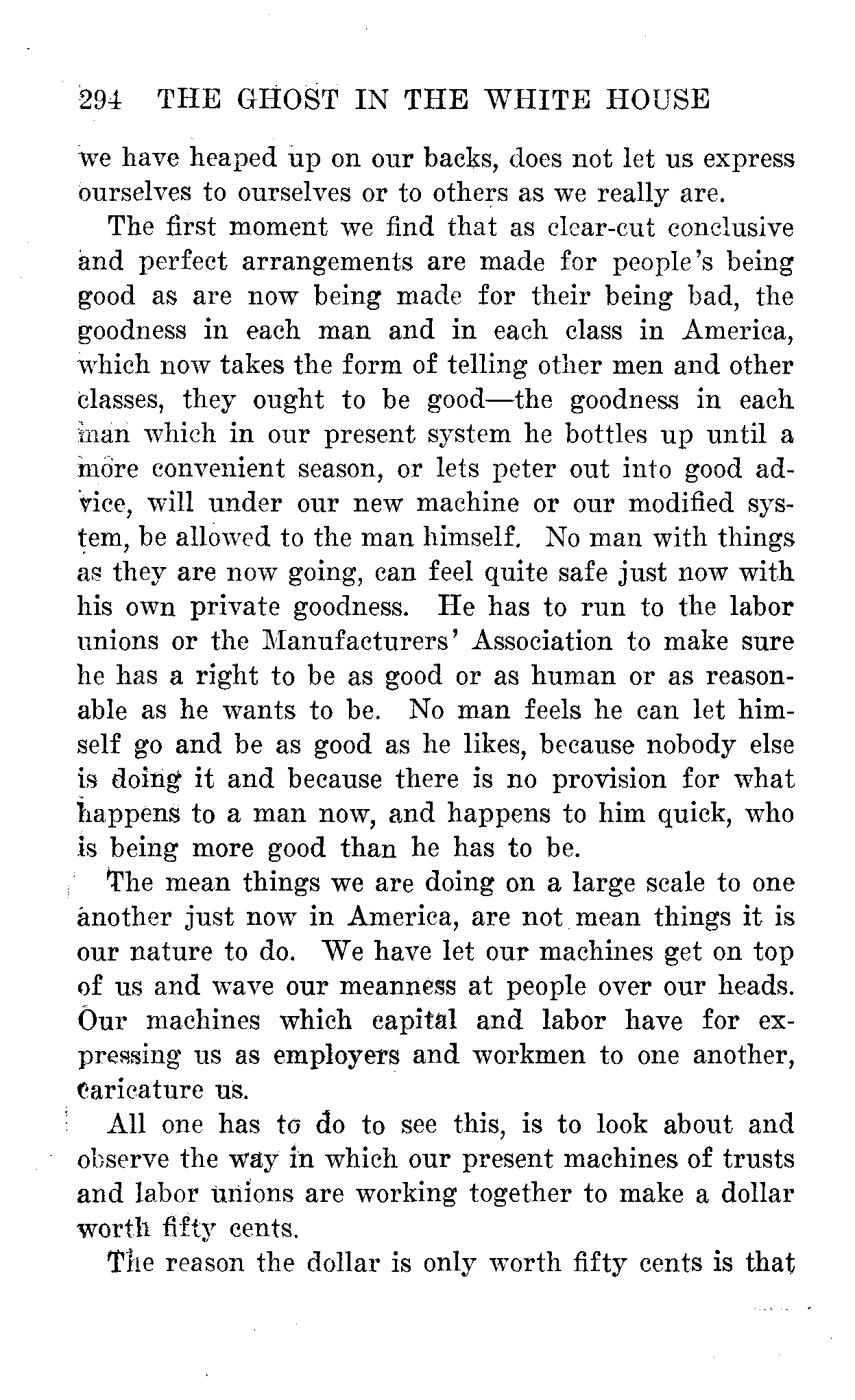 294 THE GHOST IN THE WHITE HOUSE

we have heaped up on our backs, does not let us express ourselves to ourselves or to others as we really are.

The first moment we find that as clear-cut conclusive and perfect arrangements are made for people's being good as are now being made for their being bad, the goodness in each man and in each class in America, which now takes the form of telling other men and other classes, they ought to be good—the goodness in each man which in our present system he bottles up until a more convenient season, or lets peter out into good advice, will under our new machine or our modified system, be allowed to the man himself. No man with things as they are now going, can feel quite safe just now with his own private goodness. He has to run to the labor unions or the Manufacturers' Association to make sure he has a right to be as good or as human or as reasonable as he wants to be. No man feels he can let himself go and be as good as he likes, because nobody else is doing it and because there is no provision for what happens to a man now, and happens to him quick, who is being more good than he has to be.

The mean things we are doing on a large scale to one another just now in America, are not mean things it is our nature to do. We have let our machines get on top of us and wave our meanness at people over our heads. Our machines which capital and labor have for expressing us as employers and workmen to one another, caricature us.

All one has to do to see this, is to look about and observe the way in which our present machines of trusts and labor unions are working together to make a dollar worth fifty cents.

The reason the dollar is only worth fifty cents is that